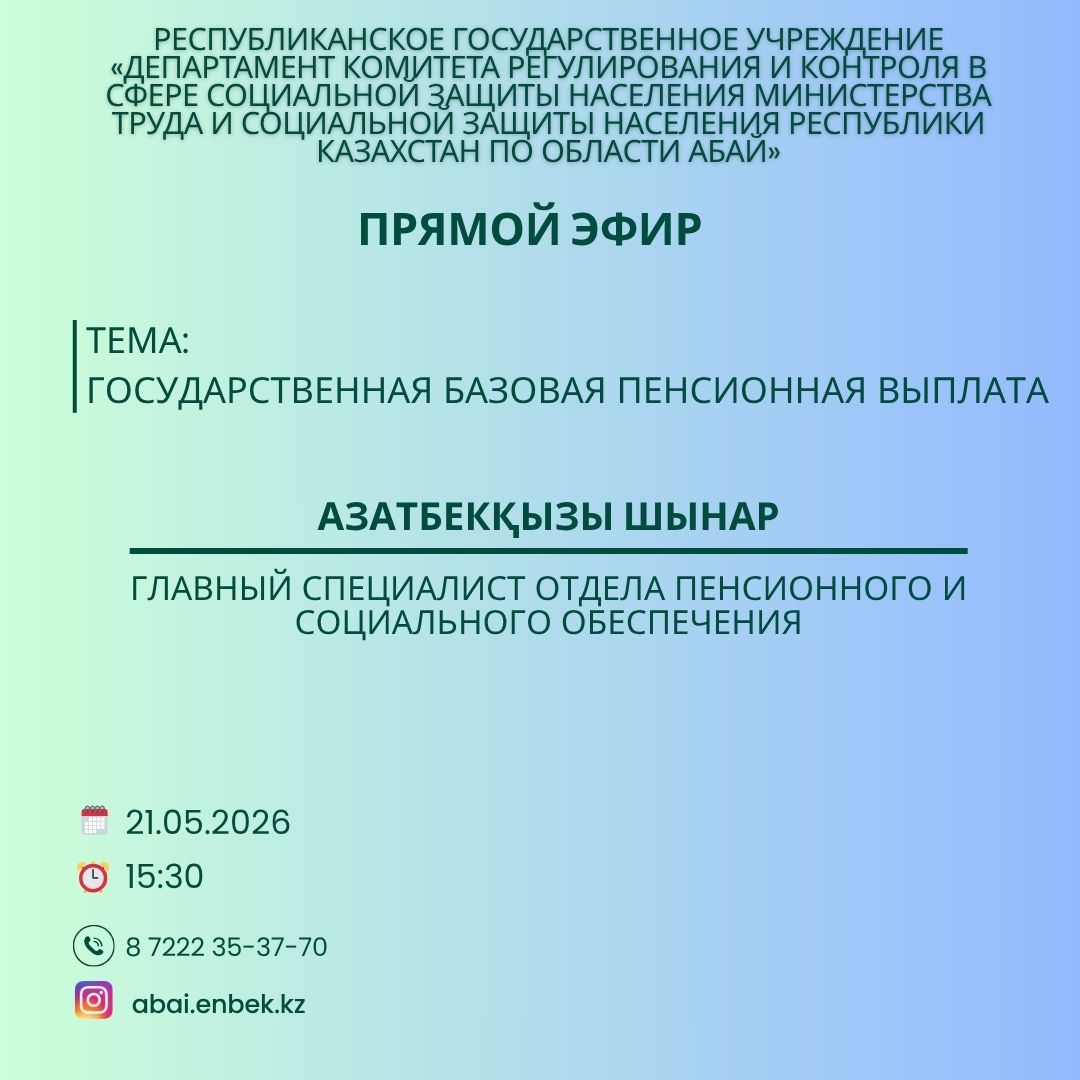 РЕСПУБЛИКАНСКОЕ ГОСУДАРСТВЕННОЕ УЧРЕЖДЕНИЕ «ДЕПАРТАМЕНТ КОМИТЕТА РЕГУЛИРОВАНИЯ И КОНТРОЛЯ В СФЕРЕ СОЦИАЛЬНОЙ ЗАЩИТЫ НАСЕЛЕНИЯ МИНИСТЕРСТВА ТРУДА И СОЦИАЛЬНОЙ ЗАЩИТЫ НАСЕЛЕНИЯ РЕСПУБЛИКИ КАЗАХСТАН ПО ОБЛАСТИ АБАЙ»

ПРЯМОЙ ЭФИР

ТЕМА:
ГОСУДАРСТВЕННАЯ БАЗОВАЯ ПЕНСИОННАЯ ВЫПЛАТА

АЗАТБЕКҚЫЗЫ ШЫНАР

ГЛАВНЫЙ СПЕЦИАЛИСТ ОТДЕЛА ПЕНСИОННОГО И СОЦИАЛЬНОГО ОБЕСПЕЧЕНИЯ

21.05.2026

15:30

8 7222 35-37-70

abai.enbek.kz